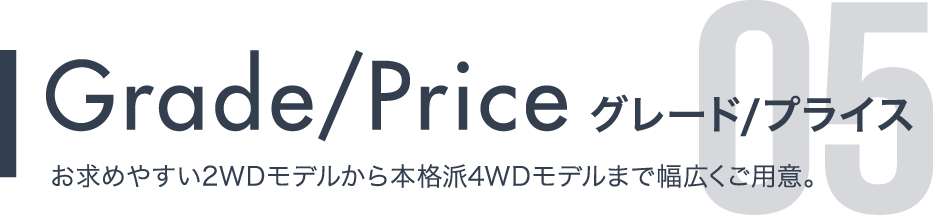 05

Grade/Price グレード/プライス

お求めやすい2WDモデルから本格派4WDモデルまで幅広くご用意。